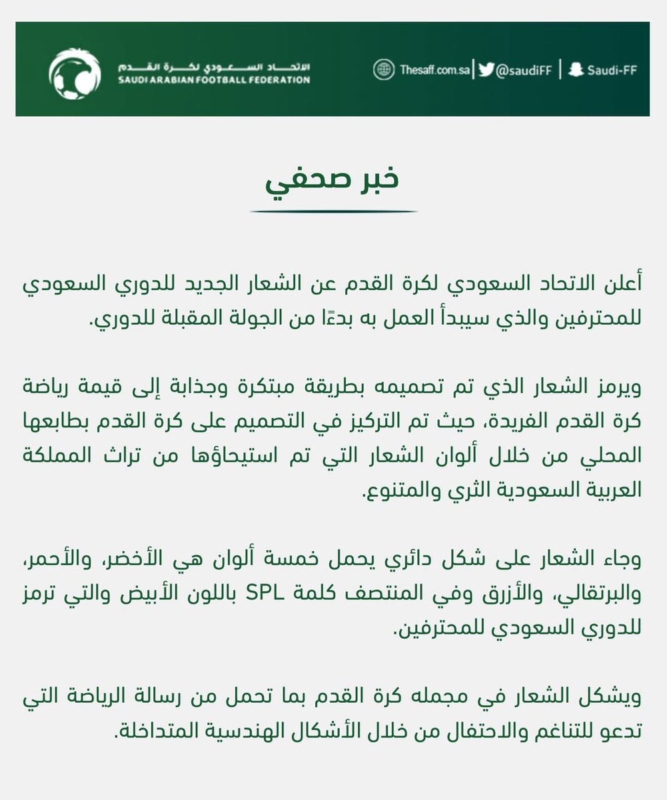 الاتحاد السعودي لكرة القدم
SAUDI ARABIAN FOOTBALL FEDERATION

Thesaff.com.sa | @saudiFF | Saudi-FF

خبر صحفي

أعلن الاتحاد السعودي لكرة القدم عن الشعار الجديد للدوري السعودي للمحترفين والذي سيبدأ العمل به بدءًا من الجولة المقبلة للدوري.

ويرمز الشعار الذي تم تصميمه بطريقة مبتكرة وجذابة إلى قيمة رياضة كرة القدم الفريدة، حيث تم التركيز في التصميم على كرة القدم بطابعها المحلي من خلال ألوان الشعار التي تم استيحاؤها من تراث المملكة العربية السعودية الثري والمتنوع.

وجاء الشعار على شكل دائري يحمل خمسة ألوان هي الأخضر، والأحمر، والبرتقالي، والأزرق وفي المنتصف كلمة SPL باللون الأبيض والتي ترمز للدوري السعودي للمحترفين.

ويشكل الشعار في مجمله كرة القدم بما تحمل من رسالة الرياضة التي تدعو للتناغم والاحتفال من خلال الأشكال الهندسية المتداخلة.